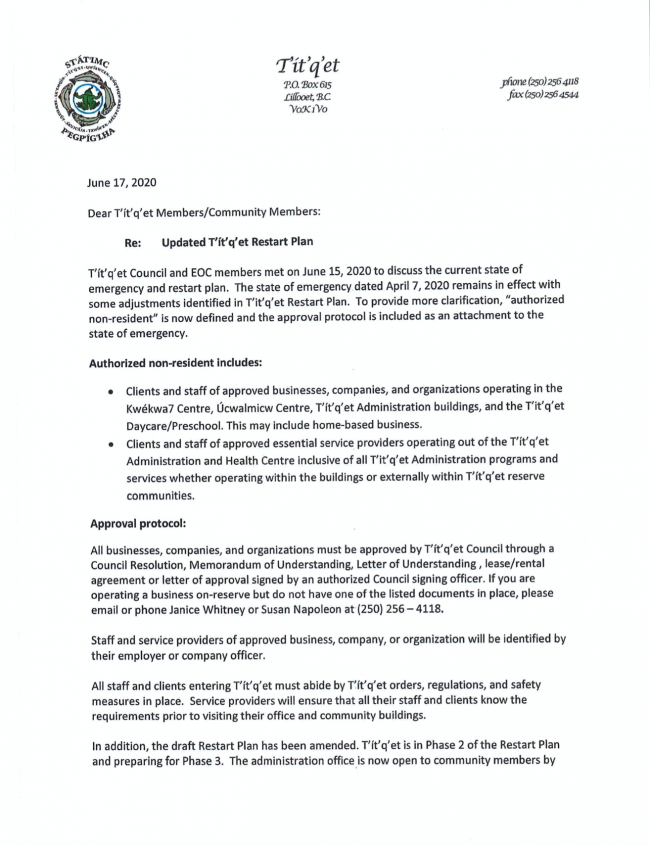 STÁTIMC
PEGPÍG'LHA

T'ít'q'et
P.O. Box 615
Lillooet, B.C.
V0K 1V0

phone (250) 256 4118
fax (250) 256 4544

June 17, 2020

Dear T'ít'q'et Members/Community Members:

Re: Updated T'ít'q'et Restart Plan

T'ít'q'et Council and EOC members met on June 15, 2020 to discuss the current state of emergency and restart plan. The state of emergency dated April 7, 2020 remains in effect with some adjustments identified in T'ít'q'et Restart Plan. To provide more clarification, "authorized non-resident" is now defined and the approval protocol is included as an attachment to the state of emergency.

Authorized non-resident includes:

• Clients and staff of approved businesses, companies, and organizations operating in the Kwékwa7 Centre, Úcwalmicw Centre, T'ít'q'et Administration buildings, and the T'ít'q'et Daycare/Preschool. This may include home-based business.
• Clients and staff of approved essential service providers operating out of the T'ít'q'et Administration and Health Centre inclusive of all T'ít'q'et Administration programs and services whether operating within the buildings or externally within T'ít'q'et reserve communities.

Approval protocol:

All businesses, companies, and organizations must be approved by T'ít'q'et Council through a Council Resolution, Memorandum of Understanding, Letter of Understanding , lease/rental agreement or letter of approval signed by an authorized Council signing officer. If you are operating a business on-reserve but do not have one of the listed documents in place, please email or phone Janice Whitney or Susan Napoleon at (250) 256 – 4118.

Staff and service providers of approved business, company, or organization will be identified by their employer or company officer.

All staff and clients entering T'ít'q'et must abide by T'ít'q'et orders, regulations, and safety measures in place. Service providers will ensure that all their staff and clients know the requirements prior to visiting their office and community buildings.

In addition, the draft Restart Plan has been amended. T'ít'q'et is in Phase 2 of the Restart Plan and preparing for Phase 3. The administration office is now open to community members by